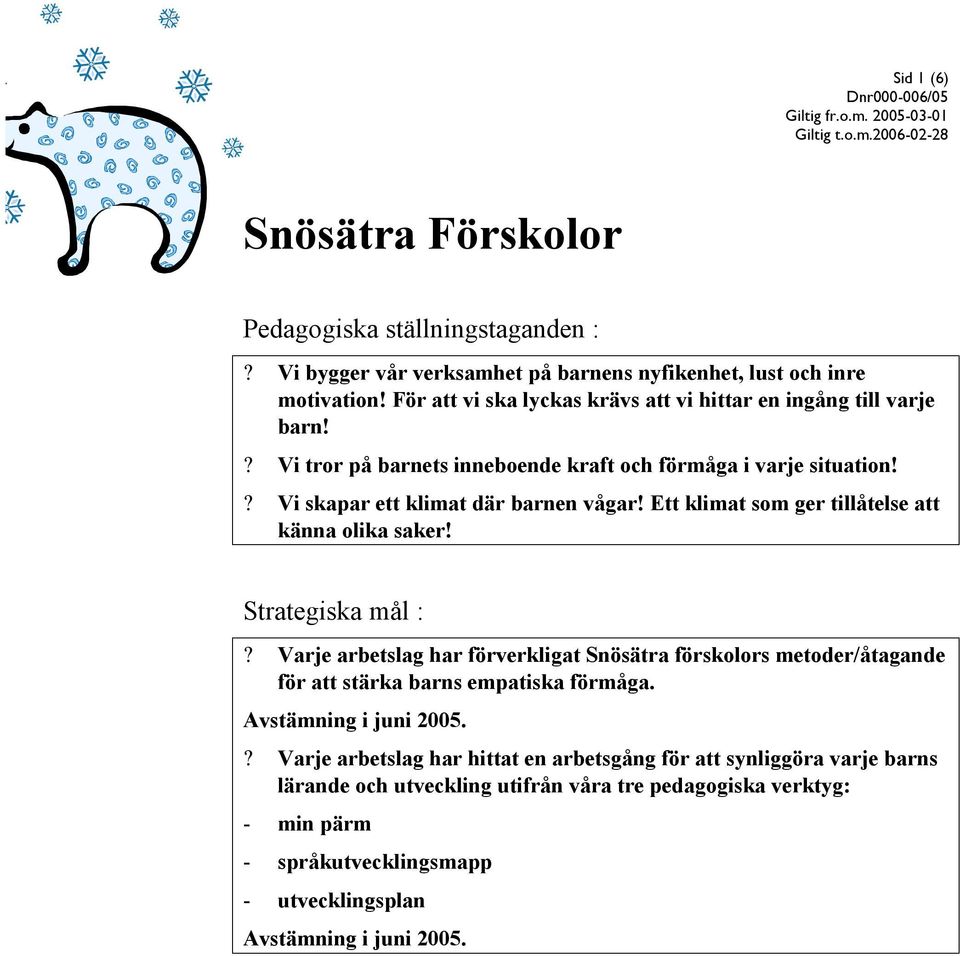 Sid 1 (6)
Dnr000-006/05
Giltig fr.o.m. 2005-03-01
Giltig t.o.m.2006-02-28

Snösätra Förskolor

Pedagogiska ställningstaganden :

? Vi bygger vår verksamhet på barnens nyfikenhet, lust och inre motivation! För att vi ska lyckas krävs att vi hittar en ingång till varje barn!

? Vi tror på barnets inneboende kraft och förmåga i varje situation!

? Vi skapar ett klimat där barnen vågar! Ett klimat som ger tillåtelse att känna olika saker!

Strategiska mål :

? Varje arbetslag har förverkligat Snösätra förskolors metoder/åtagande för att stärka barns empatiska förmåga.

Avstämning i juni 2005.

? Varje arbetslag har hittat en arbetsgång för att synliggöra varje barns lärande och utveckling utifrån våra tre pedagogiska verktyg:

- min pärm

- språkutvecklingsmapp

- utvecklingsplan

Avstämning i juni 2005.